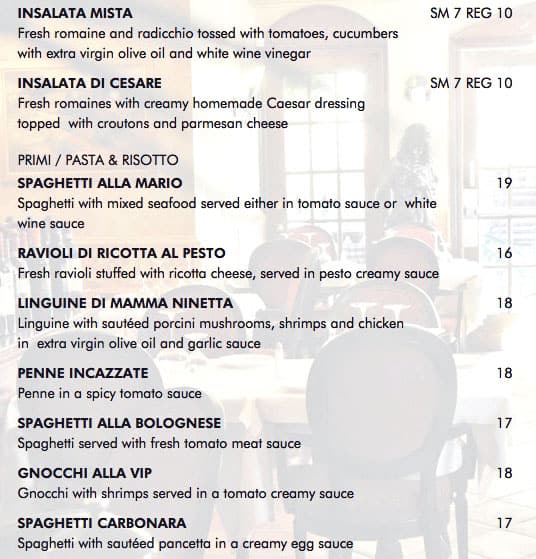 INSALATA MISTA SM 7 REG 10
Fresh romaine and radicchio tossed with tomatoes, cucumbers with extra virgin olive oil and white wine vinegar

INSALATA DI CESARE SM 7 REG 10
Fresh romaines with creamy homemade Caesar dressing topped with croutons and parmesan cheese

PRIMI / PASTA & RISOTTO

SPAGHETTI ALLA MARIO 19
Spaghetti with mixed seafood served either in tomato sauce or white wine sauce

RAVIOLI DI RICOTTA AL PESTO 16
Fresh ravioli stuffed with ricotta cheese, served in pesto creamy sauce

LINGUINE DI MAMMA NINETTA 18
Linguine with sautéed porcini mushrooms, shrimps and chicken in extra virgin olive oil and garlic sauce

PENNE INCAZZATE 18
Penne in a spicy tomato sauce

SPAGHETTI ALLA BOLOGNESE 17
Spaghetti served with fresh tomato meat sauce

GNOCCHI ALLA VIP 18
Gnocchi with shrimps served in a tomato creamy sauce

SPAGHETTI CARBONARA 17
Spaghetti with sautéed pancetta in a creamy egg sauce